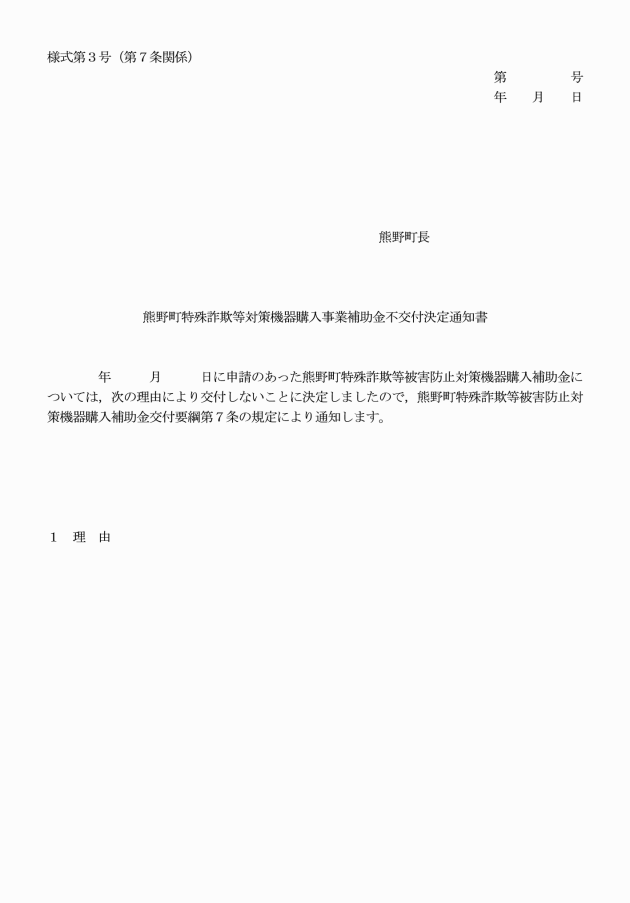 様式第３号（第７条関係）

第　　　号
年　　月　　日

熊野町長

熊野町特殊詐欺等対策機器購入事業補助金不交付決定通知書

　　年　　月　　日に申請のあった熊野町特殊詐欺等被害防止対策機器購入補助金については，次の理由により交付しないことに決定しましたので，熊野町特殊詐欺等被害防止対策機器購入補助金交付要綱第７条の規定により通知します。

１　理　由